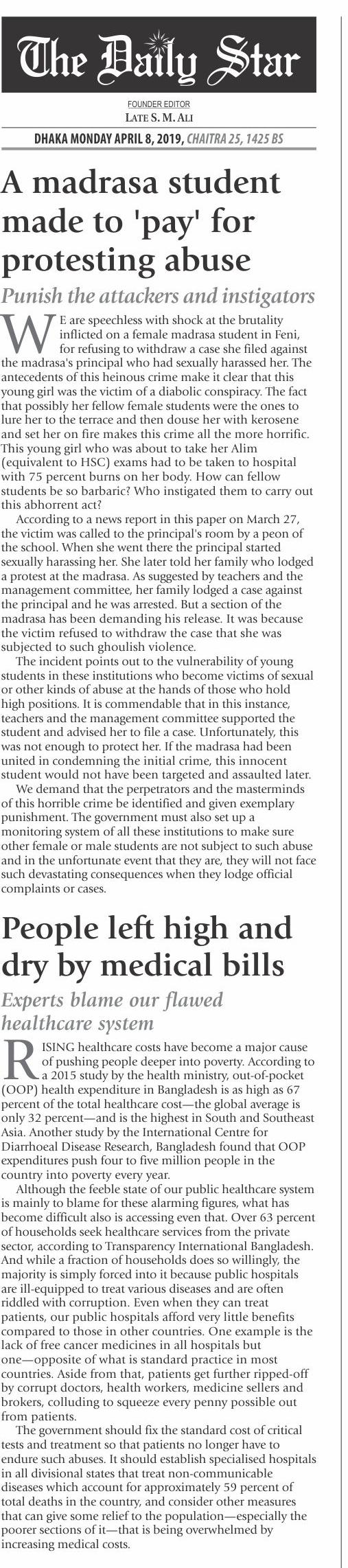 The Daily Star

FOUNDER EDITOR
LATE S. M. ALI

DHAKA MONDAY APRIL 8, 2019, CHAITRA 25, 1425 BS

A madrasa student made to 'pay' for protesting abuse

Punish the attackers and instigators

WE are speechless with shock at the brutality inflicted on a female madrasa student in Feni, for refusing to withdraw a case she filed against the madrasa's principal who had sexually harassed her. The antecedents of this heinous crime make it clear that this young girl was the victim of a diabolic conspiracy. The fact that possibly her fellow female students were the ones to lure her to the terrace and then douse her with kerosene and set her on fire makes this crime all the more horrific. This young girl who was about to take her Alim (equivalent to HSC) exams had to be taken to hospital with 75 percent burns on her body. How can fellow students be so barbaric? Who instigated them to carry out this abhorrent act?

According to a news report in this paper on March 27, the victim was called to the principal's room by a peon of the school. When she went there the principal started sexually harassing her. She later told her family who lodged a protest at the madrasa. As suggested by teachers and the management committee, her family lodged a case against the principal and he was arrested. But a section of the madrasa has been demanding his release. It was because the victim refused to withdraw the case that she was subjected to such ghoulish violence.

The incident points out to the vulnerability of young students in these institutions who become victims of sexual or other kinds of abuse at the hands of those who hold high positions. It is commendable that in this instance, teachers and the management committee supported the student and advised her to file a case. Unfortunately, this was not enough to protect her. If the madrasa had been united in condemning the initial crime, this innocent student would not have been targeted and assaulted later.

We demand that the perpetrators and the masterminds of this horrible crime be identified and given exemplary punishment. The government must also set up a monitoring system of all these institutions to make sure other female or male students are not subject to such abuse and in the unfortunate event that they are, they will not face such devastating consequences when they lodge official complaints or cases.

People left high and dry by medical bills

Experts blame our flawed healthcare system

RISING healthcare costs have become a major cause of pushing people deeper into poverty. According to a 2015 study by the health ministry, out-of-pocket (OOP) health expenditure in Bangladesh is as high as 67 percent of the total healthcare cost—the global average is only 32 percent—and is the highest in South and Southeast Asia. Another study by the International Centre for Diarrhoeal Disease Research, Bangladesh found that OOP expenditures push four to five million people in the country into poverty every year.

Although the feeble state of our public healthcare system is mainly to blame for these alarming figures, what has become difficult also is accessing even that. Over 63 percent of households seek healthcare services from the private sector, according to Transparency International Bangladesh. And while a fraction of households does so willingly, the majority is simply forced into it because public hospitals are ill-equipped to treat various diseases and are often riddled with corruption. Even when they can treat patients, our public hospitals afford very little benefits compared to those in other countries. One example is the lack of free cancer medicines in all hospitals but one—opposite of what is standard practice in most countries. Aside from that, patients get further ripped-off by corrupt doctors, health workers, medicine sellers and brokers, colluding to squeeze every penny possible out from patients.

The government should fix the standard cost of critical tests and treatment so that patients no longer have to endure such abuses. It should establish specialised hospitals in all divisional states that treat non-communicable diseases which account for approximately 59 percent of total deaths in the country, and consider other measures that can give some relief to the population—especially the poorer sections of it—that is being overwhelmed by increasing medical costs.